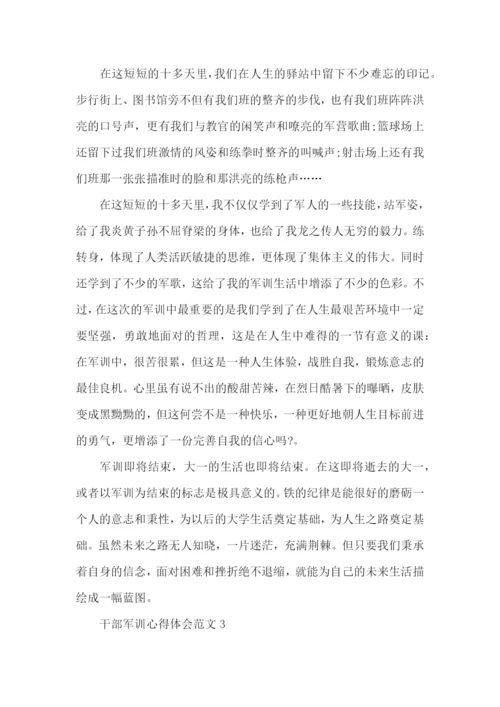 在这短短的十多天里，我们在人生的驿站中留下不少难忘的印记。步行街上、图书馆旁不但有我们班的整齐的步伐，也有我们班阵阵洪亮的口号声，更有我们与教官的闲笑声和嘹亮的军营歌曲；篮球场上还留下过我们班激情的风姿和练拳时整齐的叫喊声；射击场上还有我们班那一张张描准时的脸和那洪亮的练枪声……

在这短短的十多天里，我不仅仅学到了军人的一些技能，站军姿，给了我炎黄子孙不屈脊梁的身体，也给了我龙之传人无穷的毅力。练转身，体现了人类活跃敏捷的思维，更体现了集体主义的伟大。同时还学到了不少的军歌，这给了我的军训生活中增添了不少的色彩。不过，在这次的军训中最重要的是我们学到了在人生最艰苦环境中一定要坚强，勇敢地面对的哲理，这是在人生中难得的一节有意义的课：在军训中，很苦很累，但这是一种人生体验，战胜自我，锻炼意志的最佳良机。心里虽有说不出的酸甜苦辣，在烈日酷暑下的曝晒，皮肤变成黑黝黝的，但这何尝不是一种快乐，一种更好地朝人生目标前进的勇气，更增添了一份完善自我的信心吗?。

军训即将结束，大一的生活也即将结束。在这即将逝去的大一，或者以军训为结束的标志是极具意义的。铁的纪律是能很好的磨砺一个人的意志和秉性，为以后的大学生活奠定基础，为人生之路奠定基础。虽然未来之路无人知晓，一片迷茫，充满荆棘。但只要我们秉承着自身的信念，面对困难和挫折绝不退缩，就能为自己的未来生活描绘成一幅蓝图。

干部军训心得体会范文 3